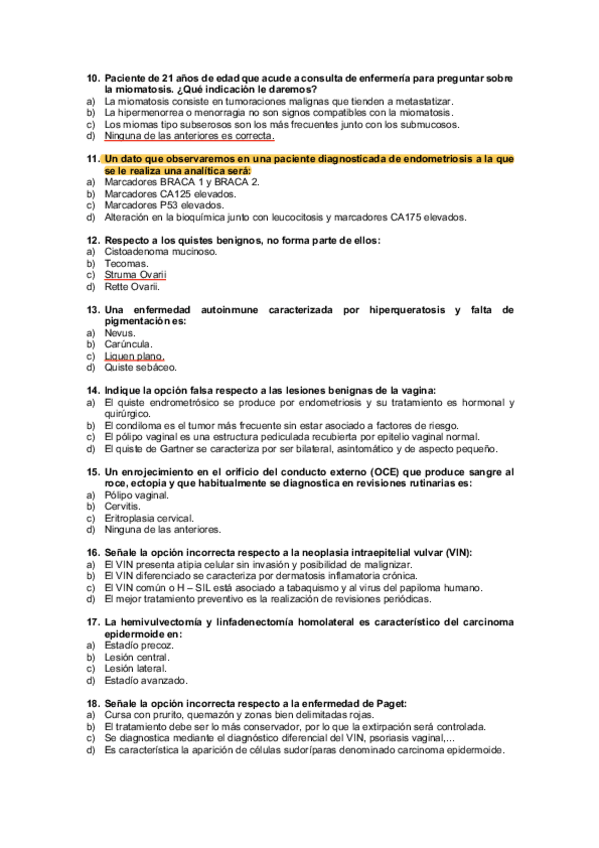 10. Paciente de 21 años de edad que acude a consulta de enfermería para preguntar sobre la miomatosis. ¿Qué indicación le daremos?
a) La miomatosis consiste en tumoraciones malignas que tienden a metastatizar.
b) La hipermenorrea o menorragia no son signos compatibles con la miomatosis.
c) Los miomas tipo subserosos son los más frecuentes junto con los submucosos.
d) Ninguna de las anteriores es correcta.

11. Un dato que observaremos en una paciente diagnosticada de endometriosis a la que se le realiza una analítica será:
a) Marcadores BRACA 1 y BRACA 2.
b) Marcadores CA125 elevados.
c) Marcadores P53 elevados.
d) Alteración en la bioquímica junto con leucocitosis y marcadores CA175 elevados.

12. Respecto a los quistes benignos, no forma parte de ellos:
a) Cistoadenoma mucinoso.
b) Tecomas.
c) Struma Ovarii
d) Rette Ovarii.

13. Una enfermedad autoinmune caracterizada por hiperqueratosis y falta de pigmentación es:
a) Nevus.
b) Carúncula.
c) Liquen plano.
d) Quiste sebáceo.

14. Indique la opción falsa respecto a las lesiones benignas de la vagina:
a) El quiste endrometrósico se produce por endometriosis y su tratamiento es hormonal y quirúrgico.
b) El condiloma es el tumor más frecuente sin estar asociado a factores de riesgo.
c) El pólipo vaginal es una estructura pediculada recubierta por epitelio vaginal normal.
d) El quiste de Gartner se caracteriza por ser bilateral, asintomático y de aspecto pequeño.

15. Un enrojecimiento en el orificio del conducto externo (OCE) que produce sangre al roce, ectopia y que habitualmente se diagnostica en revisiones rutinarias es:
a) Pólipo vaginal.
b) Cervitis.
c) Eritroplasia cervical.
d) Ninguna de las anteriores.

16. Señale la opción incorrecta respecto a la neoplasia intraepitelial vulvar (VIN):
a) El VIN presenta atipia celular sin invasión y posibilidad de malignizar.
b) El VIN diferenciado se caracteriza por dermatosis inflamatoria crónica.
c) El VIN común o H – SIL está asociado a tabaquismo y al virus del papiloma humano.
d) El mejor tratamiento preventivo es la realización de revisiones periódicas.

17. La hemivulvectomía y linfadenectomía homolateral es característico del carcinoma epidermoide en:
a) Estadío precoz.
b) Lesión central.
c) Lesión lateral.
d) Estadío avanzado.

18. Señale la opción incorrecta respecto a la enfermedad de Paget:
a) Cursa con prurito, quemazón y zonas bien delimitadas rojas.
b) El tratamiento debe ser lo más conservador, por lo que la extirpación será controlada.
c) Se diagnostica mediante el diagnóstico diferencial del VIN, psoriasis vaginal,...
d) Es característica la aparición de células sudoríparas denominado carcinoma epidermoide.